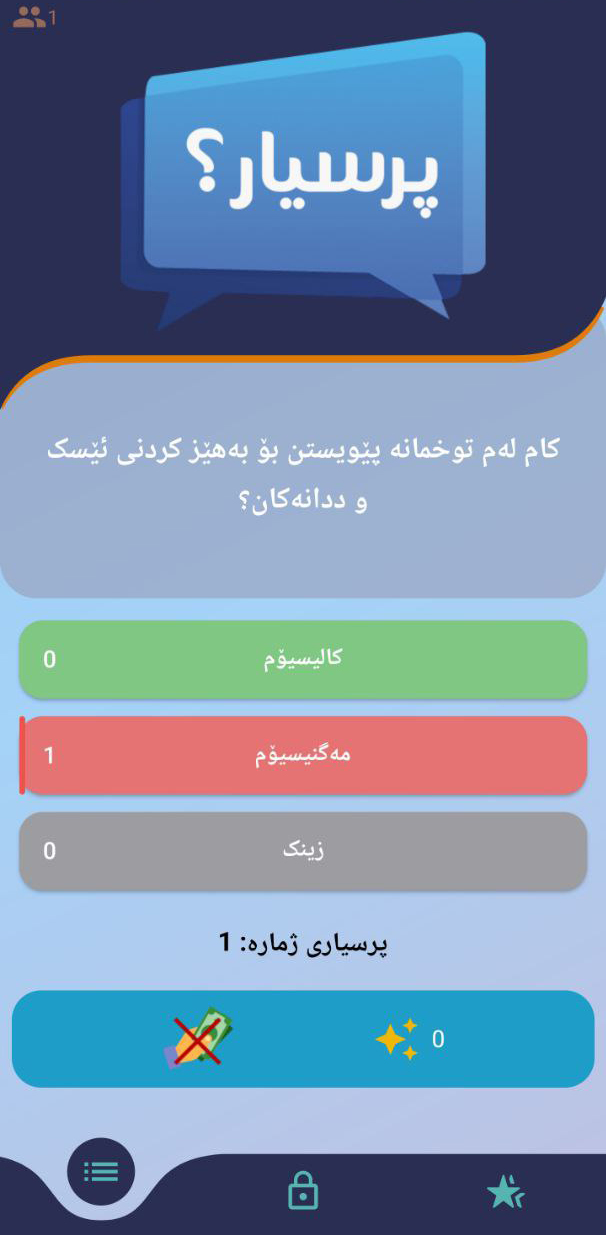 1

پرسیار؟

کام لەم توخمانە پێویستن بۆ بەهێز کردنی ئێسک و ددانەکان؟

کالیسیۆم 0

مەگنیسیۆم 1

زینک 0

پرسیاری ژمارە: 1

0